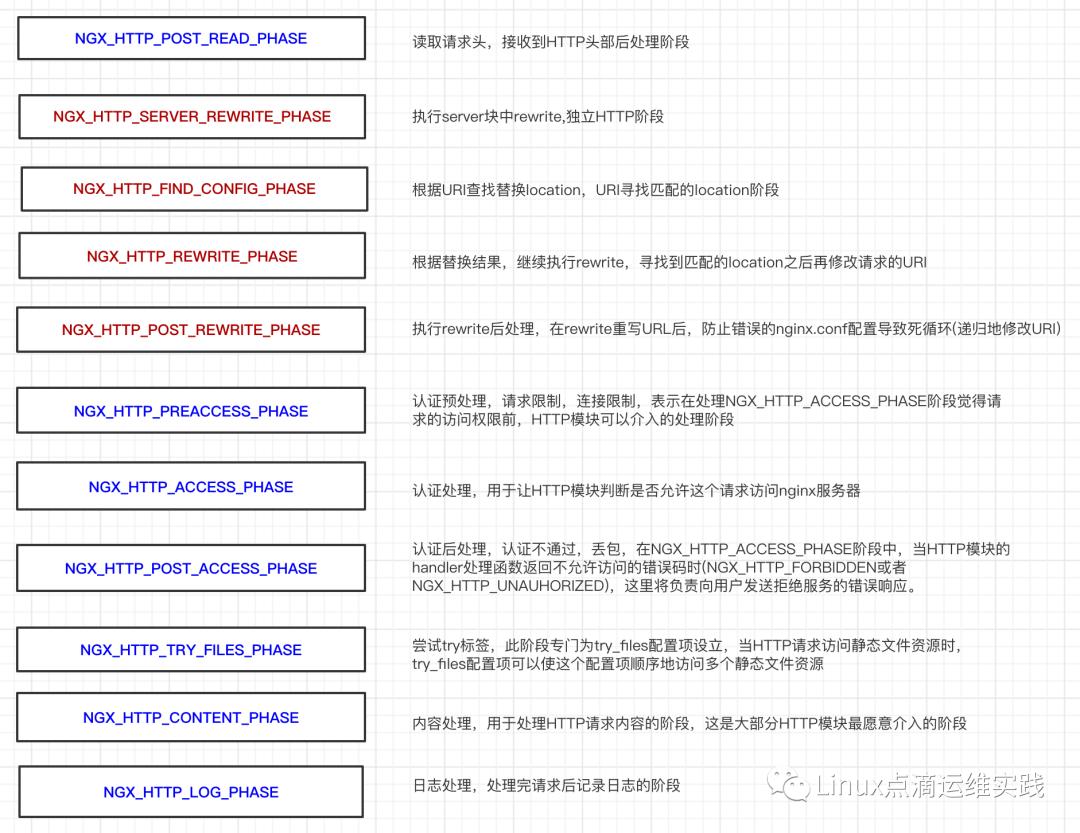 NGX_HTTP_POST_READ_PHASE

读取请求头，接收到HTTP头部后处理阶段

NGX_HTTP_SERVER_REWRITE_PHASE

执行server块中rewrite,独立HTTP阶段

NGX_HTTP_FIND_CONFIG_PHASE

根据URI查找替换location，URI寻找匹配的location阶段

NGX_HTTP_REWRITE_PHASE

根据替换结果，继续执行rewrite，寻找到匹配的location之后再修改请求的URI

NGX_HTTP_POST_REWRITE_PHASE

执行rewrite后处理，在rewrite重写URL后，防止错误的nginx.conf配置导致死循环(递归地修改URI)

NGX_HTTP_PREACCESS_PHASE

认证预处理，请求限制，连接限制，表示在处理NGX_HTTP_ACCESS_PHASE阶段觉得请求的访问权限前，HTTP模块可以介入的处理阶段

NGX_HTTP_ACCESS_PHASE

认证处理，用于让HTTP模块判断是否允许这个请求访问nginx服务器

NGX_HTTP_POST_ACCESS_PHASE

认证后处理，认证不通过，丢包，在NGX_HTTP_ACCESS_PHASE阶段中，当HTTP模块的handler处理函数返回不允许访问的错误码时(NGX_HTTP_FORBIDDEN或者NGX_HTTP_UNAUHORIZED)，这里将负责向用户发送拒绝服务的错误响应。

NGX_HTTP_TRY_FILES_PHASE

尝试try标签，此阶段专门为try_files配置项设立，当HTTP请求访问静态文件资源时，try_files配置项可以使这个配置项顺序地访问多个静态文件资源

NGX_HTTP_CONTENT_PHASE

内容处理，用于处理HTTP请求内容的阶段，这是大部分HTTP模块最愿意介入的阶段

NGX_HTTP_LOG_PHASE

日志处理，处理完请求后记录日志的阶段

Linux点滴运维实践